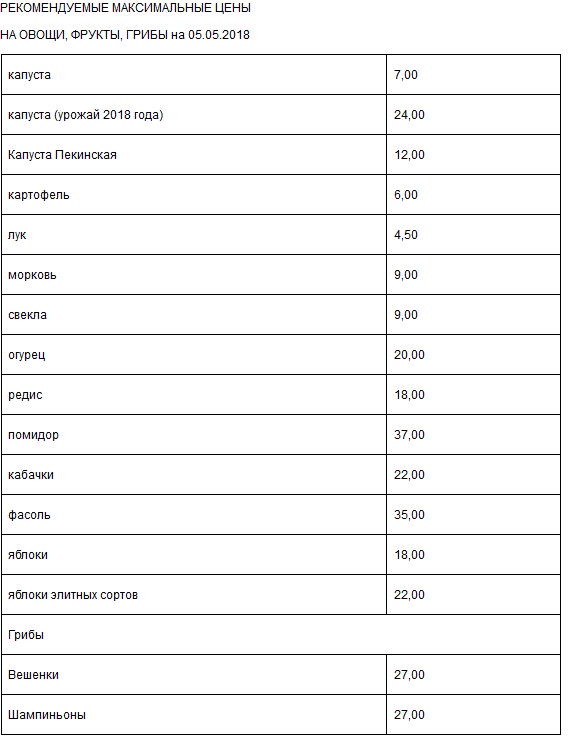 РЕКОМЕНДУЕМЫЕ МАКСИМАЛЬНЫЕ ЦЕНЫ

НА ОВОЩИ, ФРУКТЫ, ГРИБЫ на 05.05.2018

| | |
|---|---|
| капуста | 7,00 |
| капуста (урожай 2018 года) | 24,00 |
| Капуста Пекинская | 12,00 |
| картофель | 6,00 |
| лук | 4,50 |
| морковь | 9,00 |
| свекла | 9,00 |
| огурец | 20,00 |
| редис | 18,00 |
| помидор | 37,00 |
| кабачки | 22,00 |
| фасоль | 35,00 |
| яблоки | 18,00 |
| яблоки элитных сортов | 22,00 |
| Грибы | |
| Вешенки | 27,00 |
| Шампиньоны | 27,00 |